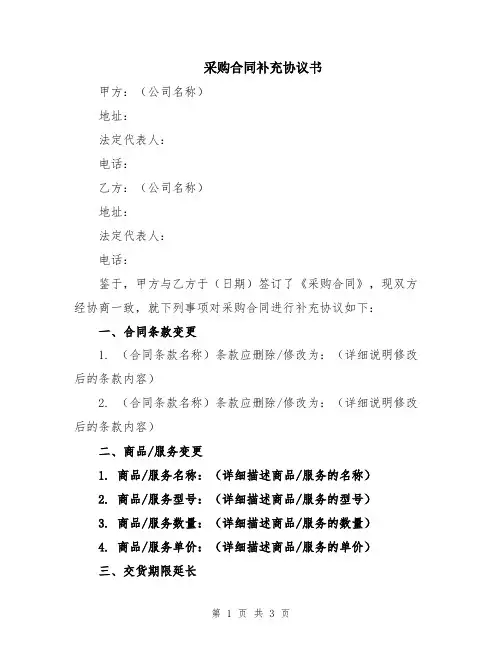 采购合同补充协议书

甲方：（公司名称）

地址：

法定代表人：

电话：

乙方：（公司名称）

地址：

法定代表人：

电话：

鉴于，甲方与乙方于（日期）签订了《采购合同》，现双方经协商一致，就下列事项对采购合同进行补充协议如下：

一、合同条款变更

1. （合同条款名称）条款应删除/修改为：（详细说明修改后的条款内容）

2. （合同条款名称）条款应删除/修改为：（详细说明修改后的条款内容）

二、商品/服务变更

1. 商品/服务名称：（详细描述商品/服务的名称）

2. 商品/服务型号：（详细描述商品/服务的型号）

3. 商品/服务数量：（详细描述商品/服务的数量）

4. 商品/服务单价：（详细描述商品/服务的单价）

三、交货期限延长

第 1 页 共 3 页